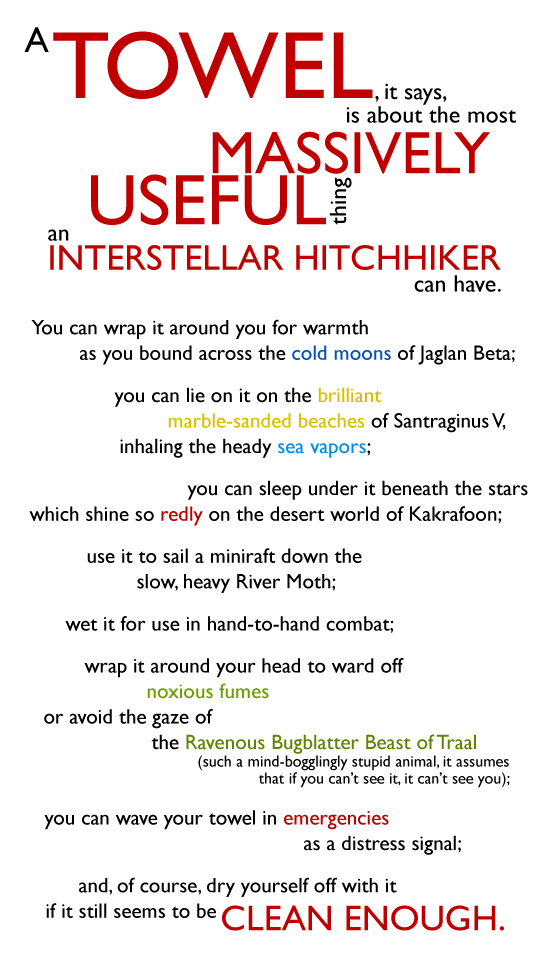 A TOWEL, it says, is about the most MASSIVELY USEFUL thing an INTERSTELLAR HITCHHIKER can have.

You can wrap it around you for warmth as you bound across the cold moons of Jaglan Beta;

you can lie on it on the brilliant marble-sanded beaches of Santraginus V, inhaling the heady sea vapors;

you can sleep under it beneath the stars which shine so redly on the desert world of Kakrafoon;

use it to sail a miniraft down the slow, heavy River Moth;

wet it for use in hand-to-hand combat;

wrap it around your head to ward off noxious fumes or avoid the gaze of the Ravenous Bugblatter Beast of Traal (such a mind-bogglingly stupid animal, it assumes that if you can't see it, it can't see you);

you can wave your towel in emergencies as a distress signal;

and, of course, dry yourself off with it if it still seems to be CLEAN ENOUGH.